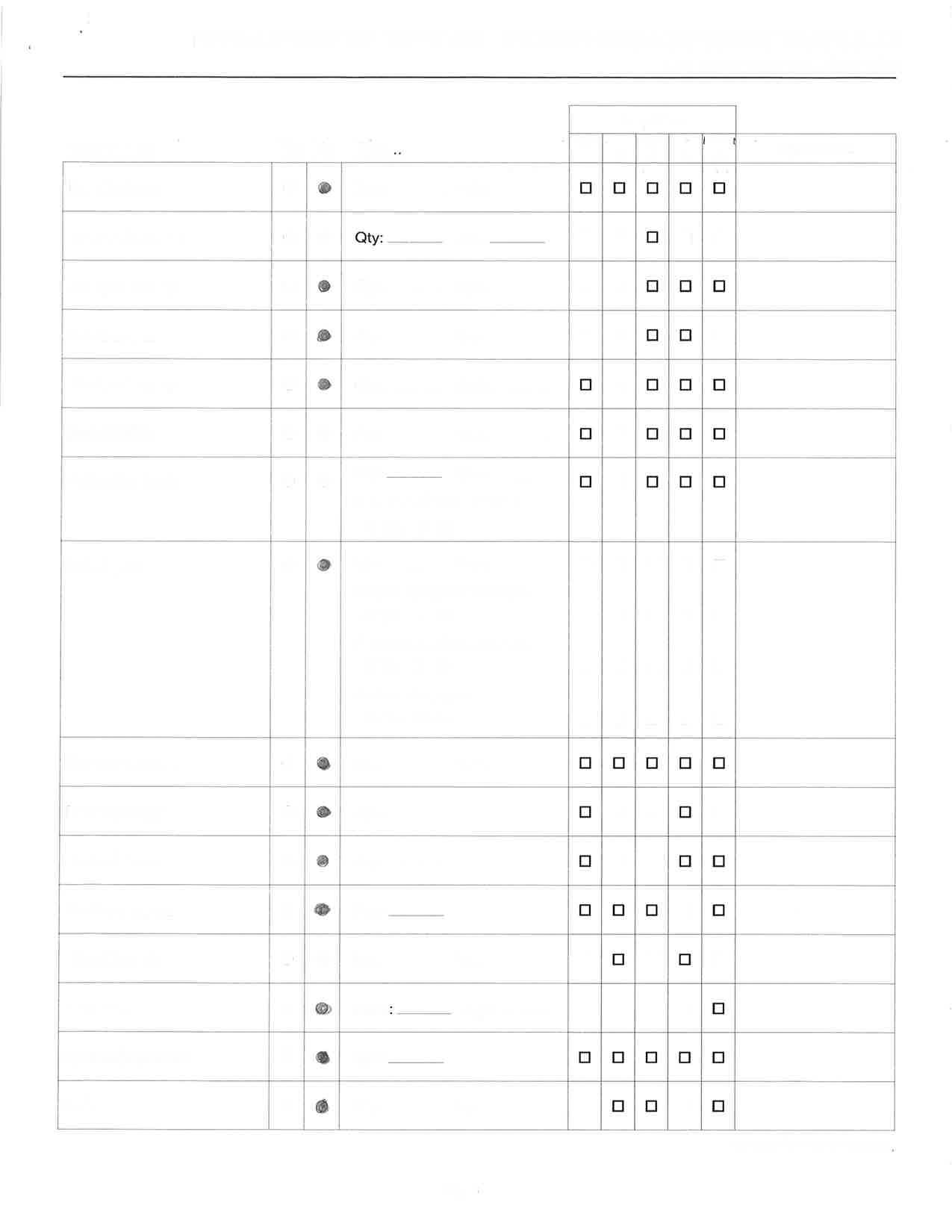 Qty: